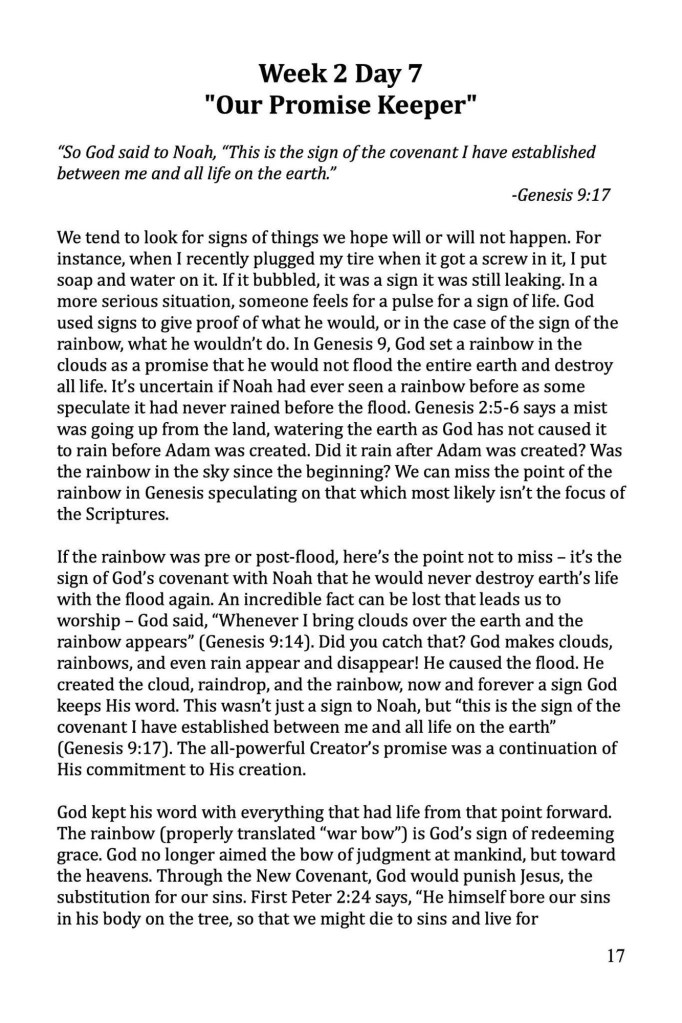 Week 2 Day 7
"Our Promise Keeper"

"So God said to Noah, "This is the sign of the covenant I have established between me and all life on the earth."
-Genesis 9:17

We tend to look for signs of things we hope will or will not happen. For instance, when I recently plugged my tire when it got a screw in it, I put soap and water on it. If it bubbled, it was a sign it was still leaking. In a more serious situation, someone feels for a pulse for a sign of life. God used signs to give proof of what he would, or in the case of the sign of the rainbow, what he wouldn't do. In Genesis 9, God set a rainbow in the clouds as a promise that he would not flood the entire earth and destroy all life. It's uncertain if Noah had ever seen a rainbow before as some speculate it had never rained before the flood. Genesis 2:5-6 says a mist was going up from the land, watering the earth as God has not caused it to rain before Adam was created. Did it rain after Adam was created? Was the rainbow in the sky since the beginning? We can miss the point of the rainbow in Genesis speculating on that which most likely isn't the focus of the Scriptures.

If the rainbow was pre or post-flood, here's the point not to miss – it's the sign of God's covenant with Noah that he would never destroy earth's life with the flood again. An incredible fact can be lost that leads us to worship – God said, "Whenever I bring clouds over the earth and the rainbow appears" (Genesis 9:14). Did you catch that? God makes clouds, rainbows, and even rain appear and disappear! He caused the flood. He created the cloud, raindrop, and the rainbow, now and forever a sign God keeps His word. This wasn't just a sign to Noah, but "this is the sign of the covenant I have established between me and all life on the earth" (Genesis 9:17). The all-powerful Creator's promise was a continuation of His commitment to His creation.

God kept his word with everything that had life from that point forward. The rainbow (properly translated "war bow") is God's sign of redeeming grace. God no longer aimed the bow of judgment at mankind, but toward the heavens. Through the New Covenant, God would punish Jesus, the substitution for our sins. First Peter 2:24 says, "He himself bore our sins in his body on the tree, so that we might die to sins and live for

17